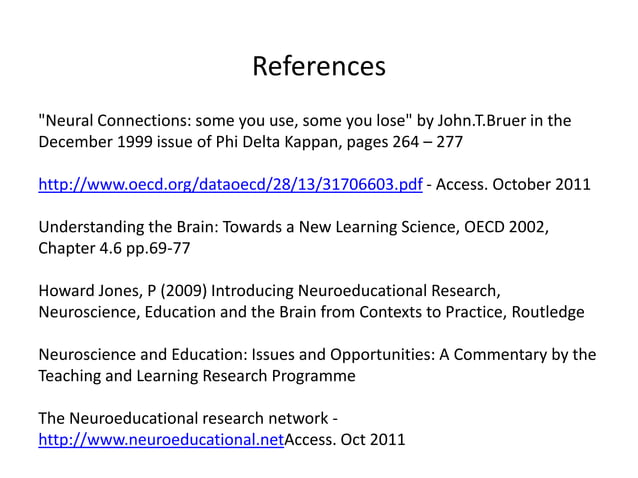 References

"Neural Connections: some you use, some you lose" by John.T.Bruer in the December 1999 issue of Phi Delta Kappan, pages 264 – 277

http://www.oecd.org/dataoecd/28/13/31706603.pdf - Access. October 2011

Understanding the Brain: Towards a New Learning Science, OECD 2002, Chapter 4.6 pp.69-77

Howard Jones, P (2009) Introducing Neuroeducational Research, Neuroscience, Education and the Brain from Contexts to Practice, Routledge

Neuroscience and Education: Issues and Opportunities: A Commentary by the Teaching and Learning Research Programme

The Neuroeducational research network - http://www.neuroeducational.netAccess. Oct 2011